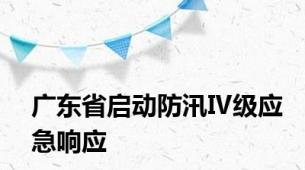 广东省启动防汛IV级应急响应